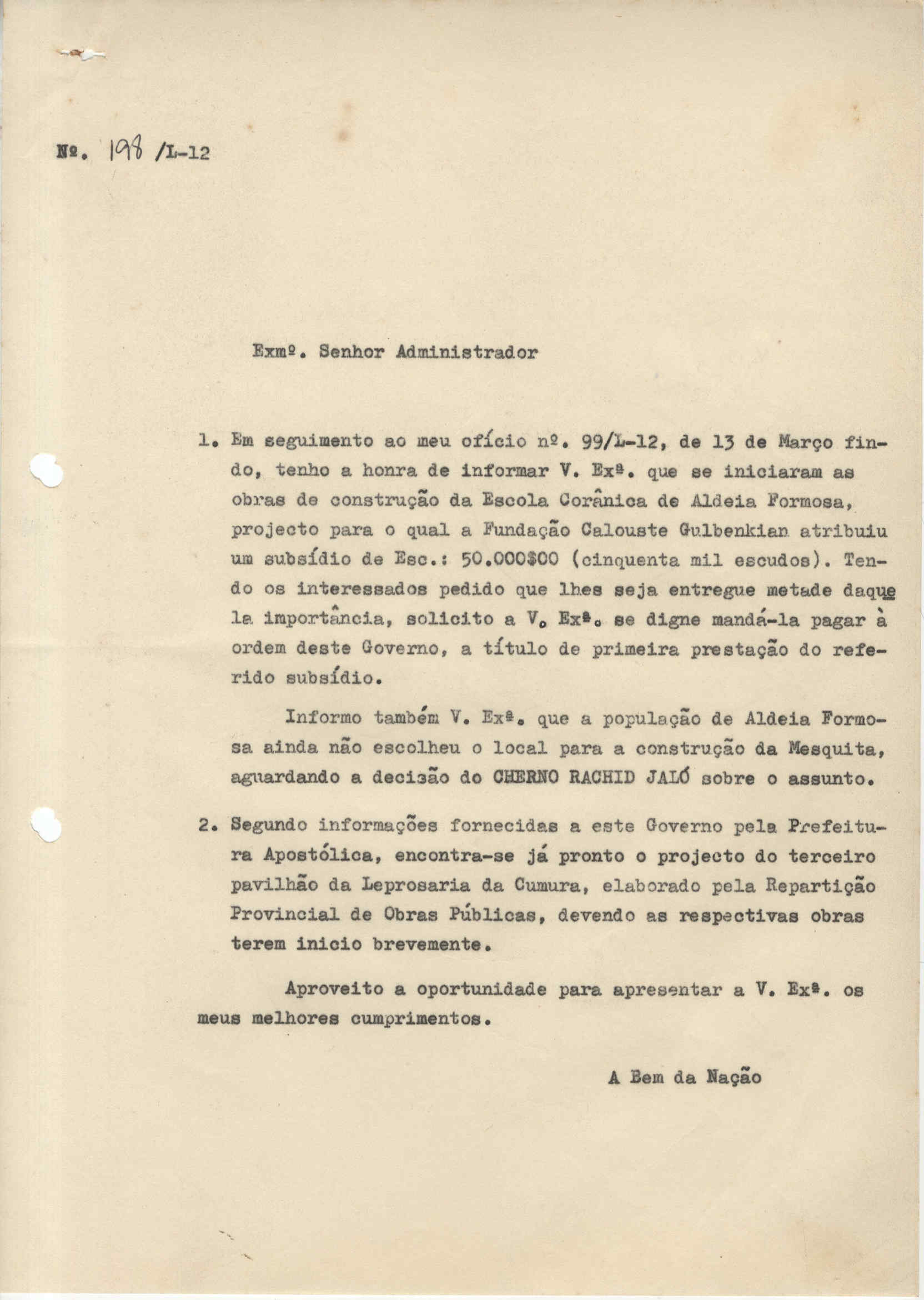 Nº. 198 /L-12

Exmº. Senhor Administrador

1. Em seguimento ao meu ofício nº. 99/L-12, de 13 de Março findo, tenho a honra de informar V. Exª. que se iniciaram as obras de construção da Escola Corânica de Aldeia Formosa, projecto para o qual a Fundação Calouste Gulbenkian atribuiu um subsídio de Esc.: 50.000$00 (cinquenta mil escudos). Tendo os interessados pedido que lhes seja entregue metade daquela importância, solicito a V. Exª. se digne mandá-la pagar à ordem deste Governo, a título de primeira prestação do referido subsídio.

Informo também V. Exª. que a população de Aldeia Formosa ainda não escolheu o local para a construção da Mesquita, aguardando a decisão do CHERNO RACHID JALÓ sobre o assunto.

2. Segundo informações fornecidas a este Governo pela Prefeitura Apostólica, encontra-se já pronto o projecto do terceiro pavilhão da Leprosaria da Cumura, elaborado pela Repartição Provincial de Obras Públicas, devendo as respectivas obras terem inicio brevemente.

Aproveito a oportunidade para apresentar a V. Exª. os meus melhores cumprimentos.

A Bem da Nação